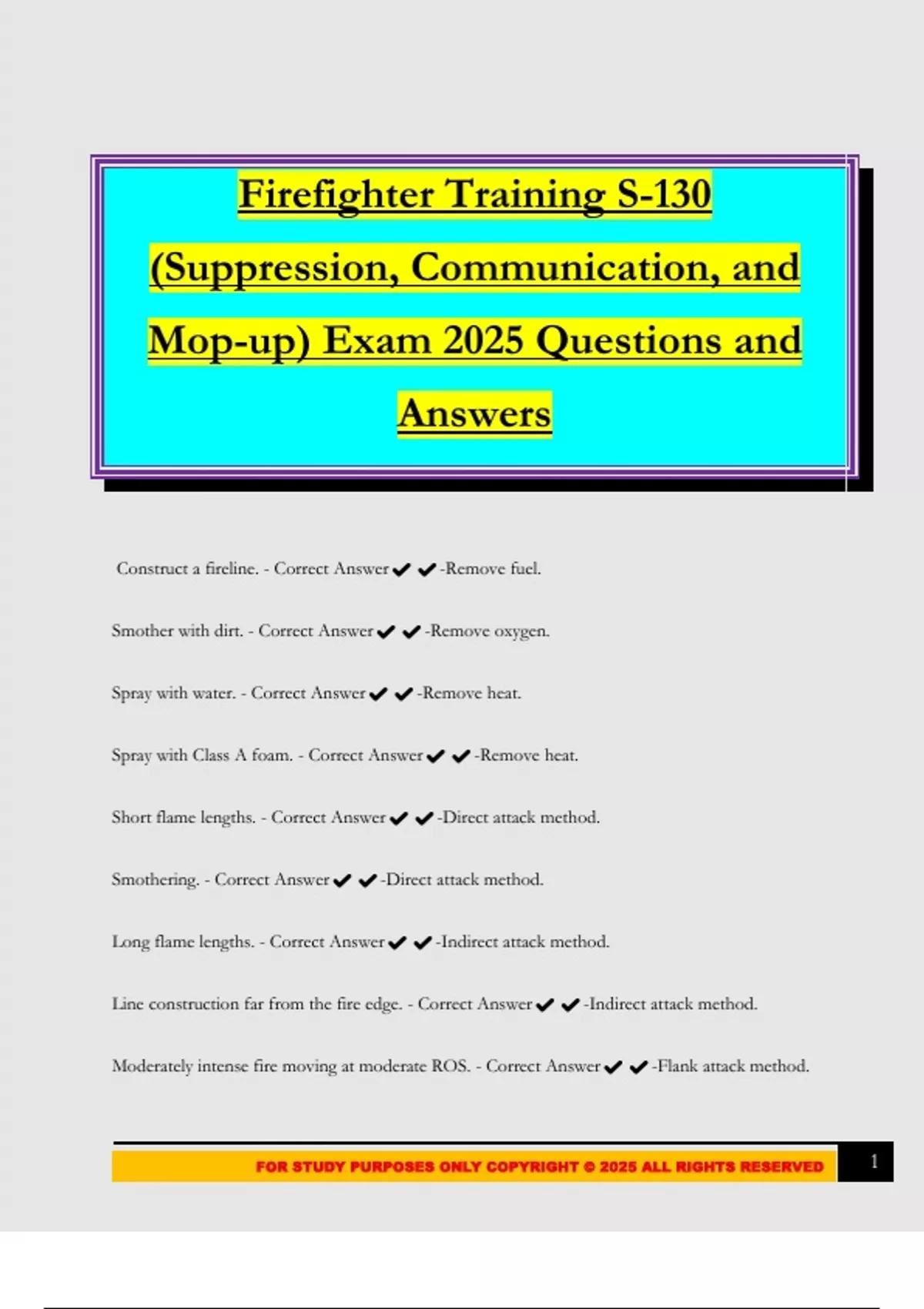 Firefighter Training S-130 (Suppression, Communication, and Mop-up) Exam 2025 Questions and Answers

Construct a fireline. - Correct Answer ✔✔-Remove fuel.

Smother with dirt. - Correct Answer ✔✔-Remove oxygen.

Spray with water. - Correct Answer ✔✔-Remove heat.

Spray with Class A foam. - Correct Answer ✔✔-Remove heat.

Short flame lengths. - Correct Answer ✔✔-Direct attack method.

Smothering. - Correct Answer ✔✔-Direct attack method.

Long flame lengths. - Correct Answer ✔✔-Indirect attack method.

Line construction far from the fire edge. - Correct Answer ✔✔-Indirect attack method.

Moderately intense fire moving at moderate ROS. - Correct Answer ✔✔-Flank attack method.

FOR STUDY PURPOSES ONLY COPYRIGHT © 2025 ALL RIGHTS RESERVED

1